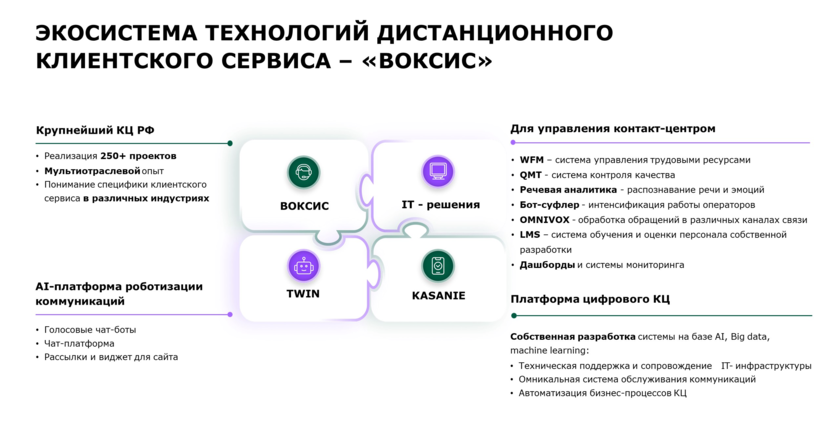 ЭКОСИСТЕМА ТЕХНОЛОГИЙ ДИСТАНЦИОННОГО КЛИЕНТСКОГО СЕРВИСА – «ВОКСИС»

Крупнейший КЦ РФ

• Реализация 250+ проектов
• Мультиотраслевой опыт
• Понимание специфики клиентского сервиса в различных индустриях

AI-платформа роботизации коммуникаций

• Голосовые чат-боты
• Чат-платформа
• Рассылки и виджет для сайта

ВОКСИС

IT - решения

TWIN

KASANIE

Для управления контакт-центром

• WFM – система управления трудовыми ресурсами
• QMT - система контроля качества
• Речевая аналитика - распознавание речи и эмоций
• Бот-суфлер - интенсификация работы операторов
• OMNIVOX - обработка обращений в различных каналах связи
• LMS – система обучения и оценки персонала собственной разработки
• Дашборды и системы мониторинга

Платформа цифрового КЦ

Собственная разработка системы на базе AI, Big data, machine learning:
• Техническая поддержка и сопровождение IT- инфраструктуры
• Омникальная система обслуживания коммуникаций
• Автоматизация бизнес-процессов КЦ